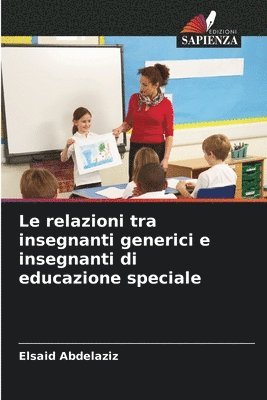 EDIZIONI
SAPIENZA

Le relazioni tra insegnanti generici e insegnanti di educazione speciale

Elsaid Abdelaziz